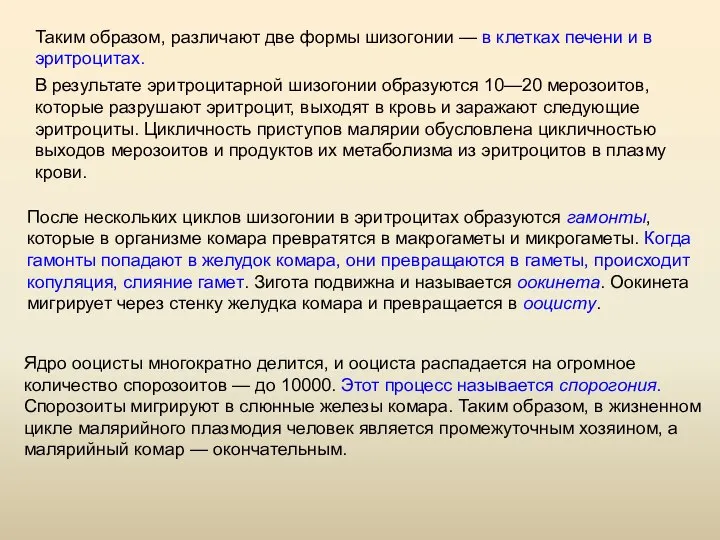 Таким образом, различают две формы шизогонии — в клетках печени и в эритроцитах.

В результате эритроцитарной шизогонии образуются 10—20 мерозоитов, которые разрушают эритроцит, выходят в кровь и заражают следующие эритроциты. Цикличность приступов малярии обусловлена цикличностью выходов мерозоитов и продуктов их метаболизма из эритроцитов в плазму крови.

После нескольких циклов шизогонии в эритроцитах образуются гамонты, которые в организме комара превратятся в макрогаметы и микрогаметы. Когда гамонты попадают в желудок комара, они превращаются в гаметы, происходит копуляция, слияние гамет. Зигота подвижна и называется оокинета. Оокинета мигрирует через стенку желудка комара и превращается в ооцисту.

Ядро ооцисты многократно делится, и ооциста распадается на огромное количество спорозоитов — до 10000. Этот процесс называется спорогония. Спорозоиты мигрируют в слюнные железы комара. Таким образом, в жизненном цикле малярийного плазмодия человек является промежуточным хозяином, а малярийный комар — окончательным.